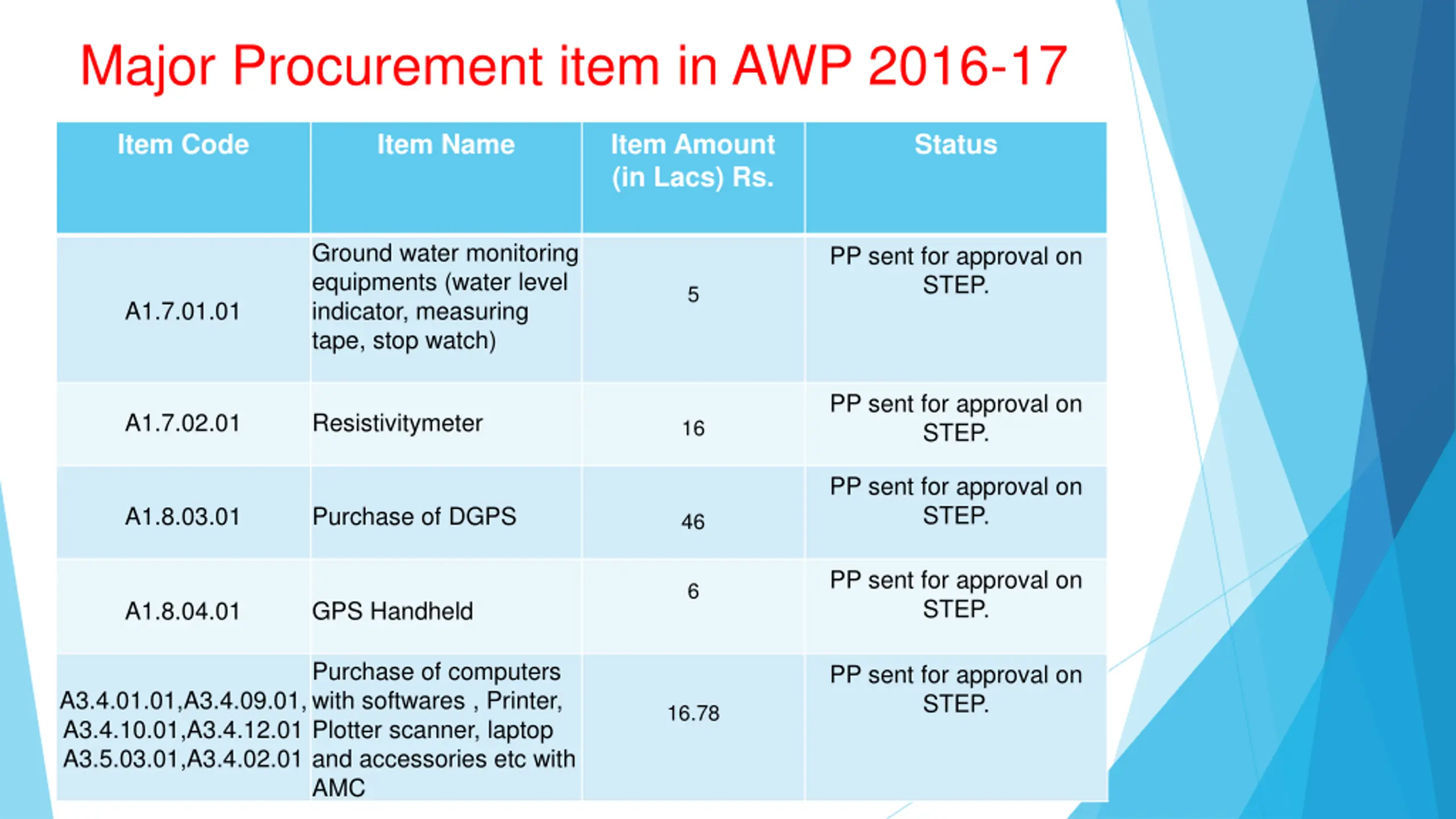 Major Procurement item in AWP 2016-17

| Item Code | Item Name | Item Amount (in Lacs) Rs. | Status |
|---|---|---|---|
| A1.7.01.01 | Ground water monitoring equipments (water level indicator, measuring tape, stop watch) | 5 | PP sent for approval on STEP. |
| A1.7.02.01 | Resistivitymeter | 16 | PP sent for approval on STEP. |
| A1.8.03.01 | Purchase of DGPS | 46 | PP sent for approval on STEP. |
| A1.8.04.01 | GPS Handheld | 6 | PP sent for approval on STEP. |
| A3.4.01.01,A3.4.09.01, A3.4.10.01,A3.4.12.01 A3.5.03.01,A3.4.02.01 | Purchase of computers with softwares , Printer, Plotter scanner, laptop and accessories etc with AMC | 16.78 | PP sent for approval on STEP. |